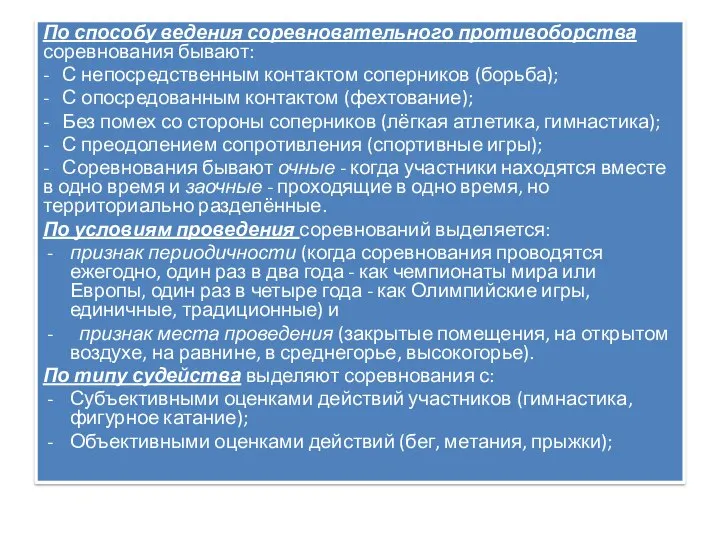 По способу ведения соревновательного противоборства соревнования бывают:

- С непосредственным контактом соперников (борьба);
- С опосредованным контактом (фехтование);
- Без помех со стороны соперников (лёгкая атлетика, гимнастика);
- С преодолением сопротивления (спортивные игры);
- Соревнования бывают очные - когда участники находятся вместе в одно время и заочные - проходящие в одно время, но территориально разделённые.

По условиям проведения соревнований выделяется:

- признак периодичности (когда соревнования проводятся ежегодно, один раз в два года - как чемпионаты мира или Европы, один раз в четыре года - как Олимпийские игры, единичные, традиционные) и
- признак места проведения (закрытые помещения, на открытом воздухе, на равнине, в среднегорье, высокогорье).

По типу судейства выделяют соревнования с:

- Субъективными оценками действий участников (гимнастика, фигурное катание);
- Объективными оценками действий (бег, метания, прыжки);